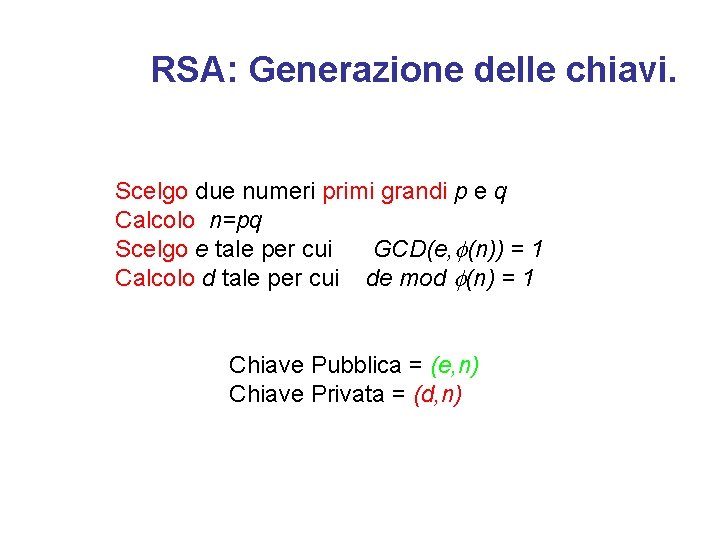 RSA: Generazione delle chiavi.

Scelgo due numeri primi grandi $p$ e $q$
Calcolo $n=pq$
Scelgo $e$ tale per cui $GCD(e,\phi(n)) = 1$
Calcolo $d$ tale per cui $de \bmod \phi(n) = 1$

Chiave Pubblica = $(e,n)$
Chiave Privata = $(d,n)$